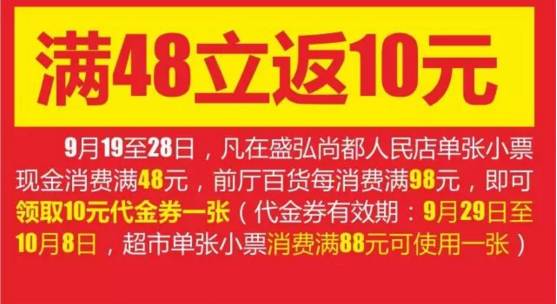 满48立返10元

9月19至28日，凡在盛弘尚都人民店单张小票现金消费满48元，前厅百货每消费满98元，即可领取10元代金券一张（代金券有效期：9月29日至10月8日，超市单张小票消费满88元可使用一张）